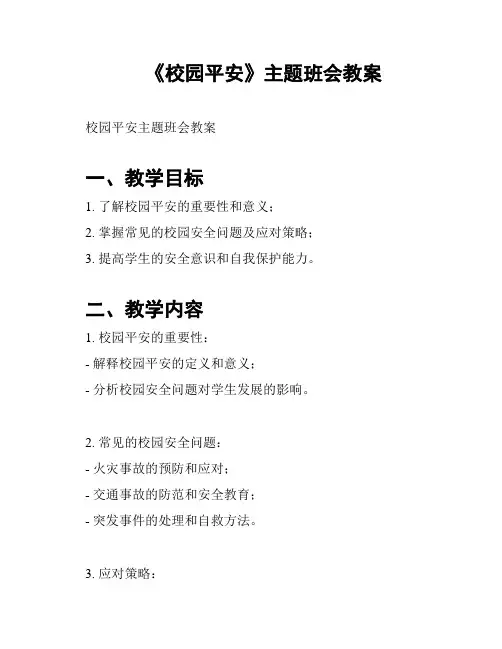 《校园平安》主题班会教案

校园平安主题班会教案

一、教学目标

1. 了解校园平安的重要性和意义；
2. 掌握常见的校园安全问题及应对策略；
3. 提高学生的安全意识和自我保护能力。

二、教学内容

1. 校园平安的重要性：
- 解释校园平安的定义和意义；
- 分析校园安全问题对学生发展的影响。

2. 常见的校园安全问题：
- 火灾事故的预防和应对；
- 交通事故的防范和安全教育；
- 突发事件的处理和自救方法。

3. 应对策略：